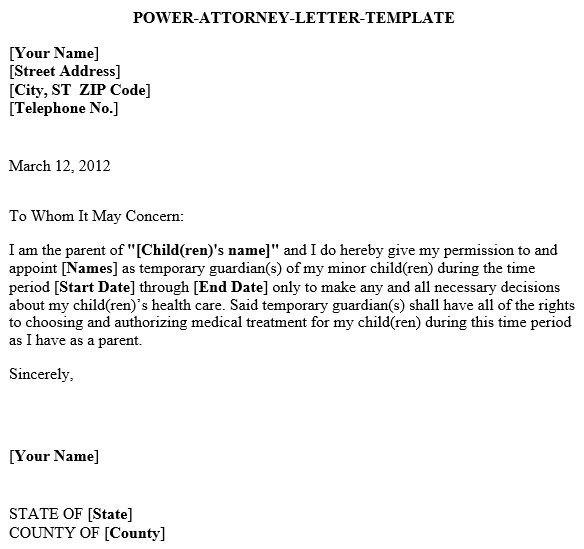 POWER-ATTORNEY-LETTER-TEMPLATE

[Your Name]
[Street Address]
[City, ST  ZIP Code]
[Telephone No.]

March 12, 2012

To Whom It May Concern:

I am the parent of "[Child(ren)'s name]" and I do hereby give my permission to and appoint [Names] as temporary guardian(s) of my minor child(ren) during the time period [Start Date] through [End Date] only to make any and all necessary decisions about my child(ren)'s health care. Said temporary guardian(s) shall have all of the rights to choosing and authorizing medical treatment for my child(ren) during this time period as I have as a parent.

Sincerely,

[Your Name]

STATE OF [State]
COUNTY OF [County]